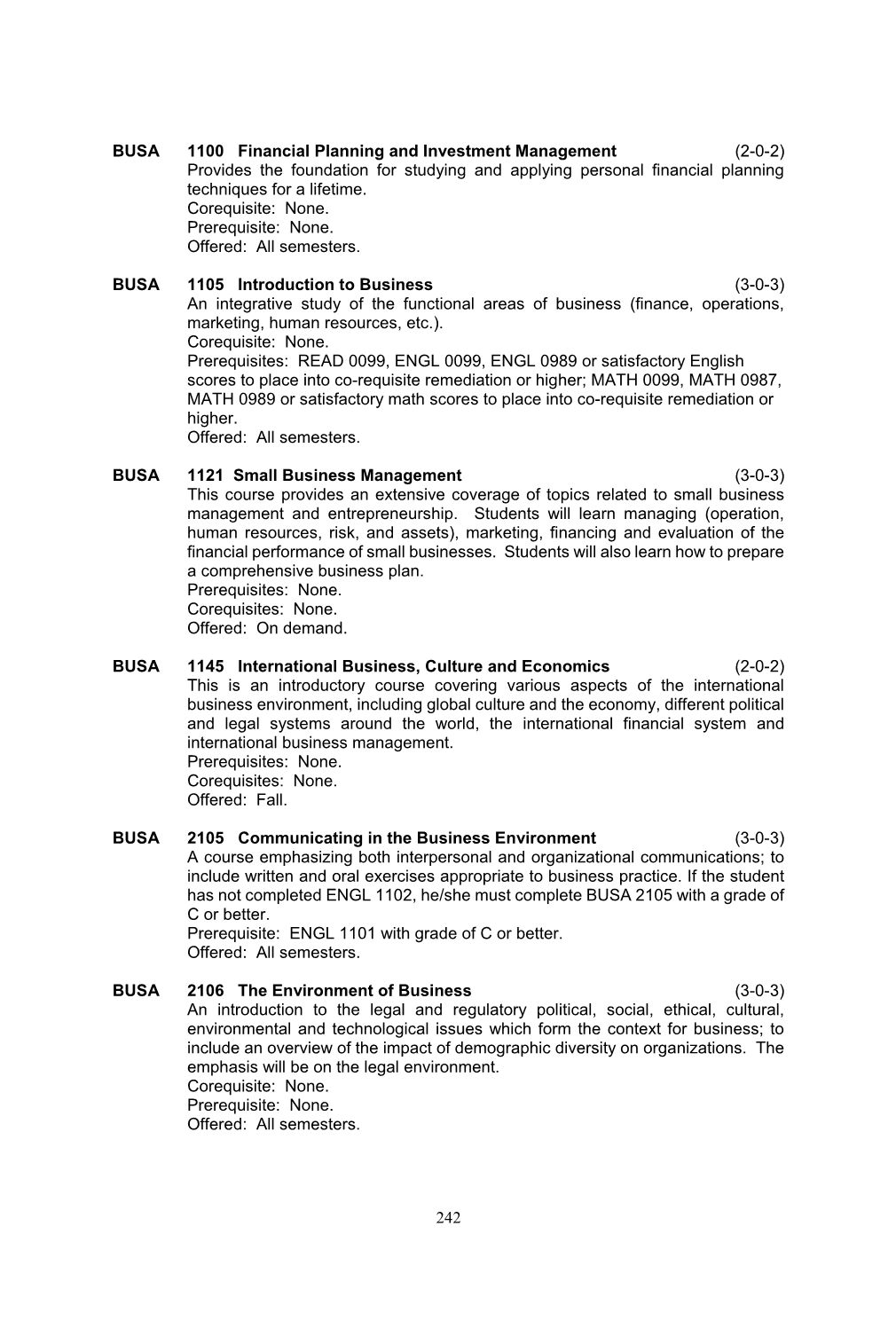 BUSA 1100 Financial Planning and Investment Management (2-0-2)
Provides the foundation for studying and applying personal financial planning techniques for a lifetime.
Corequisite: None.
Prerequisite: None.
Offered: All semesters.

BUSA 1105 Introduction to Business (3-0-3)
An integrative study of the functional areas of business (finance, operations, marketing, human resources, etc.).
Corequisite: None.
Prerequisites: READ 0099, ENGL 0099, ENGL 0989 or satisfactory English scores to place into co-requisite remediation or higher; MATH 0099, MATH 0987, MATH 0989 or satisfactory math scores to place into co-requisite remediation or higher.
Offered: All semesters.

BUSA 1121 Small Business Management (3-0-3)
This course provides an extensive coverage of topics related to small business management and entrepreneurship. Students will learn managing (operation, human resources, risk, and assets), marketing, financing and evaluation of the financial performance of small businesses. Students will also learn how to prepare a comprehensive business plan.
Prerequisites: None.
Corequisites: None.
Offered: On demand.

BUSA 1145 International Business, Culture and Economics (2-0-2)
This is an introductory course covering various aspects of the international business environment, including global culture and the economy, different political and legal systems around the world, the international financial system and international business management.
Prerequisites: None.
Corequisites: None.
Offered: Fall.

BUSA 2105 Communicating in the Business Environment (3-0-3)
A course emphasizing both interpersonal and organizational communications; to include written and oral exercises appropriate to business practice. If the student has not completed ENGL 1102, he/she must complete BUSA 2105 with a grade of C or better.
Prerequisite: ENGL 1101 with grade of C or better.
Offered: All semesters.

BUSA 2106 The Environment of Business (3-0-3)
An introduction to the legal and regulatory political, social, ethical, cultural, environmental and technological issues which form the context for business; to include an overview of the impact of demographic diversity on organizations. The emphasis will be on the legal environment.
Corequisite: None.
Prerequisite: None.
Offered: All semesters.

242